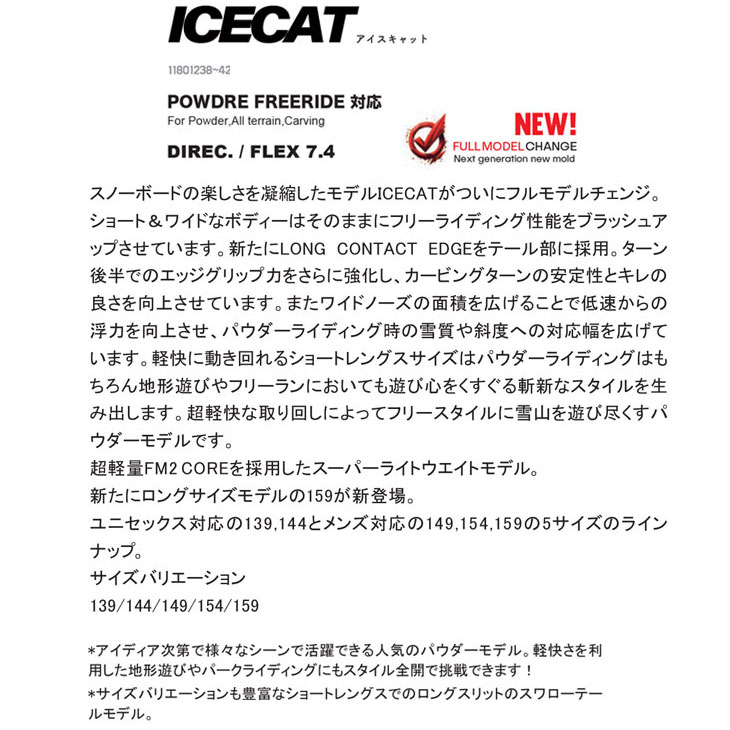 ICECAT アイスキャット

11801238~42

POWDRE FREERIDE 対応
For Powder,All terrain,Carving

DIREC. / FLEX 7.4

NEW!
FULL MODEL CHANGE
Next generation new mold

スノーボードの楽しさを凝縮したモデルICECATがついにフルモデルチェンジ。ショート＆ワイドなボディーはそのままにフリーライディング性能をブラッシュアップさせています。新たにLONG CONTACT EDGEをテール部に採用。ターン後半でのエッジグリップ力をさらに強化し、カービングターンの安定性とキレの良さを向上させています。またワイドノーズの面積を広げることで低速からの浮力を向上させ、パウダーライディング時の雪質や斜度への対応幅を広げています。軽快に動き回れるショートレングスサイズはパウダーライディングはもちろん地形遊びやフリーランにおいても遊び心をくすぐる斬新なスタイルを生み出します。超軽快な取り回しによってフリースタイルに雪山を遊び尽くすパウダーモデルです。
超軽量FM2 COREを採用したスーパーライトウエイトモデル。
新たにロングサイズモデルの159が新登場。
ユニセックス対応の139,144とメンズ対応の149,154,159の5サイズのラインナップ。
サイズバリエーション
139/144/149/154/159

*アイディア次第で様々なシーンで活躍できる人気のパウダーモデル。軽快さを利用した地形遊びやパークライディングにもスタイル全開で挑戦できます！
*サイズバリエーションも豊富なショートレングスでのロングスリットのスワローテールモデル。